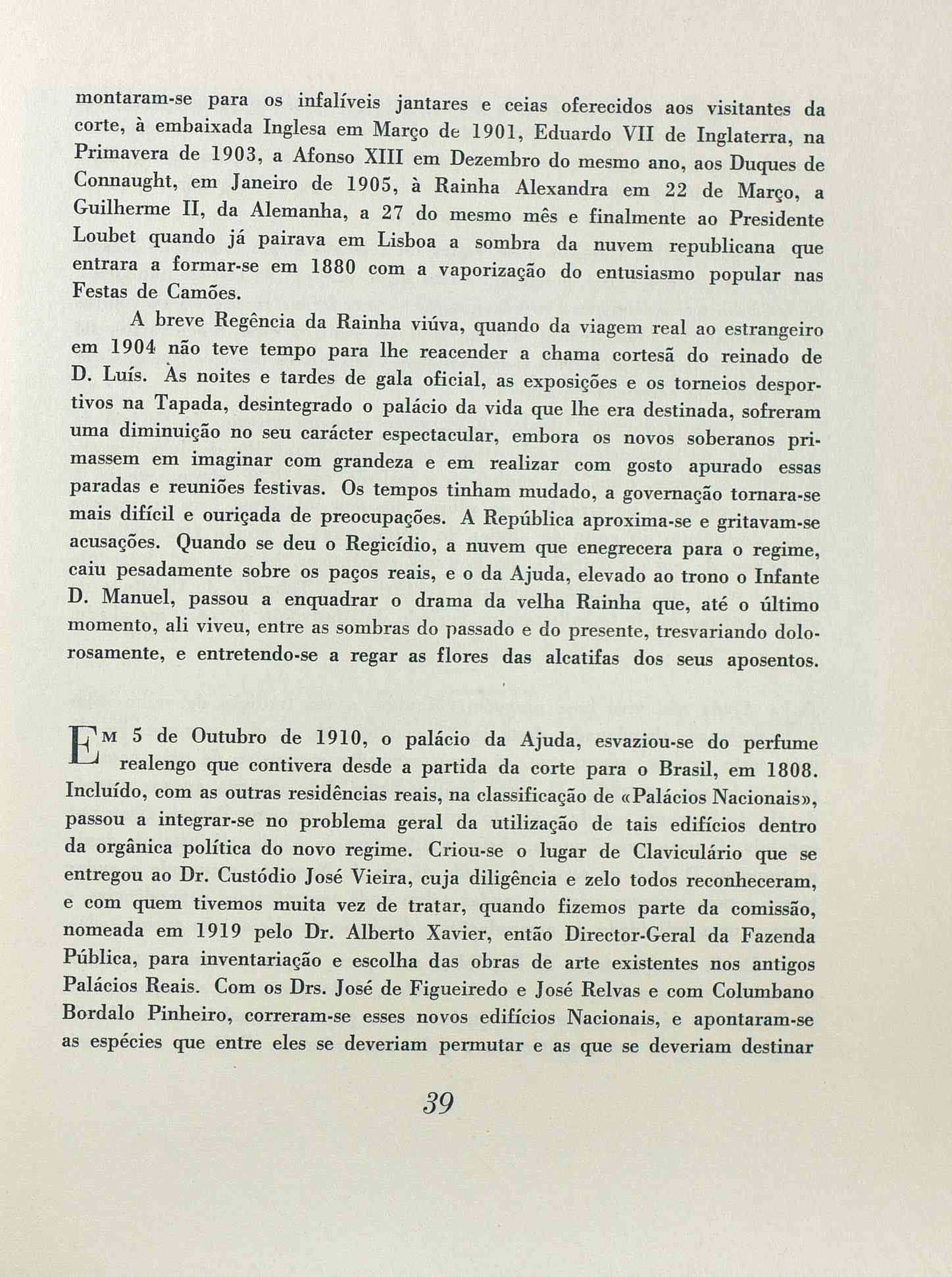 montaram-se para os infalíveis jantares e ceias oferecidos aos visitantes da corte, à embaixada Inglesa em Março de 1901, Eduardo VII de Inglaterra, na Primavera de 1903, a Afonso XIII em Dezembro do mesmo ano, aos Duques de Connaught, em Janeiro de 1905, à Rainha Alexandra em 22 de Março, a Guilherme II, da Alemanha, a 27 do mesmo mês e finalmente ao Presidente Loubet quando já pairava em Lisboa a sombra da nuvem republicana que entrara a formar-se em 1880 com a vaporização do entusiasmo popular nas Festas de Camões.

A breve Regência da Rainha viúva, quando da viagem real ao estrangeiro em 1904 não teve tempo para lhe reacender a chama cortesã do reinado de D. Luís. Às noites e tardes de gala oficial, as exposições e os torneios desportivos na Tapada, desintegrado o palácio da vida que lhe era destinada, sofreram uma diminuição no seu carácter espectacular, embora os novos soberanos primassem em imaginar com grandeza e em realizar com gosto apurado essas paradas e reuniões festivas. Os tempos tinham mudado, a governação tornara-se mais difícil e ouriçada de preocupações. A República aproxima-se e gritavam-se acusações. Quando se deu o Regicídio, a nuvem que enegrecera para o regime, caiu pesadamente sobre os paços reais, e o da Ajuda, elevado ao trono o Infante D. Manuel, passou a enquadrar o drama da velha Rainha que, até o último momento, ali viveu, entre as sombras do passado e do presente, tresvariando dolorosamente, e entretendo-se a regar as flores das alcatifas dos seus aposentos.

EM 5 de Outubro de 1910, o palácio da Ajuda, esvaziou-se do perfume realengo que contivera desde a partida da corte para o Brasil, em 1808. Incluído, com as outras residências reais, na classificação de «Palácios Nacionais», passou a integrar-se no problema geral da utilização de tais edifícios dentro da orgânica política do novo regime. Criou-se o lugar de Claviculário que se entregou ao Dr. Custódio José Vieira, cuja diligência e zelo todos reconheceram, e com quem tivemos muita vez de tratar, quando fizemos parte da comissão, nomeada em 1919 pelo Dr. Alberto Xavier, então Director-Geral da Fazenda Pública, para inventariação e escolha das obras de arte existentes nos antigos Palácios Reais. Com os Drs. José de Figueiredo e José Relvas e com Columbano Bordalo Pinheiro, correram-se esses novos edifícios Nacionais, e apontaram-se as espécies que entre eles se deveriam permutar e as que se deveriam destinar

39